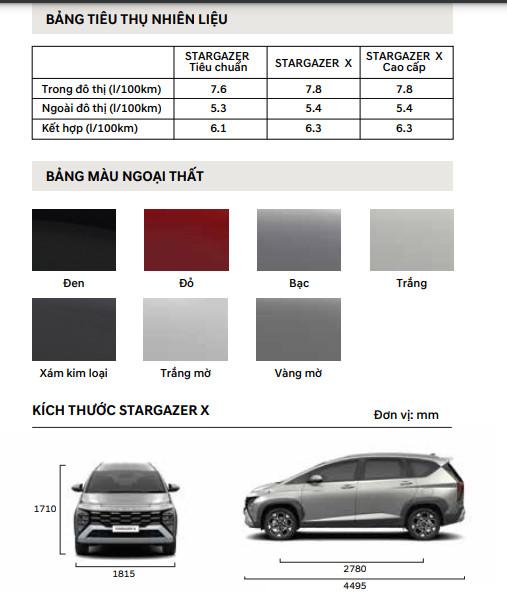 BẢNG TIÊU THỤ NHIÊN LIỆU

| | STARGAZER Tiêu chuẩn | STARGAZER X | STARGAZER X Cao cấp |
|---|---|---|---|
| Trong đô thị (l/100km) | 7.6 | 7.8 | 7.8 |
| Ngoài đô thị (l/100km) | 5.3 | 5.4 | 5.4 |
| Kết hợp (l/100km) | 6.1 | 6.3 | 6.3 |

BẢNG MÀU NGOẠI THẤT

Đen

Đỏ

Bạc

Trắng

Xám kim loại

Trắng mờ

Vàng mờ

KÍCH THƯỚC STARGAZER X

Đơn vị: mm

1710

1815

2780

4495